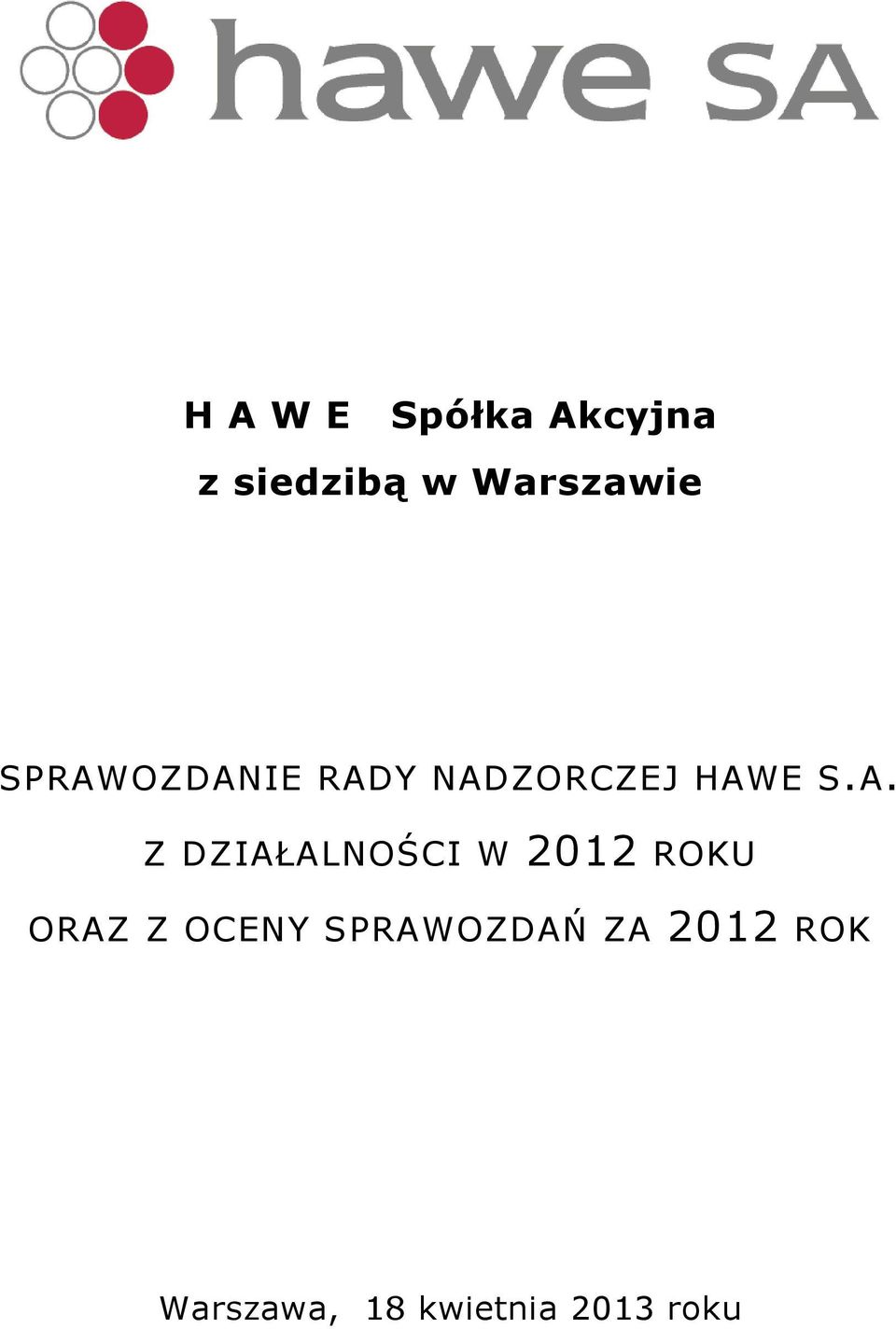 hawe SA

H A W E Spółka Akcyjna
z siedzibą w Warszawie

SPRAWOZDANIE RADY NADZORCZEJ HAWE S.A.
Z DZIAŁALNOŚCI W 2012 ROKU
ORAZ Z OCENY SPRAWOZDAŃ ZA 2012 ROK

Warszawa, 18 kwietnia 2013 roku